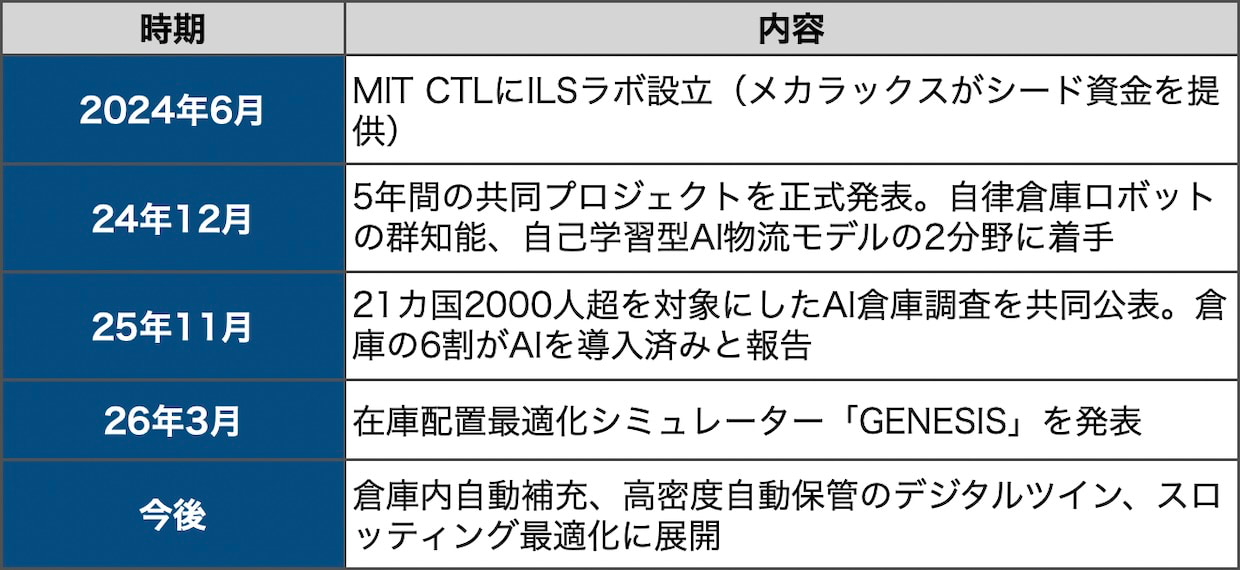 | 時期 | 内容 |
|---|---|
| 2024年6月 | MIT CTLにILSラボ設立（メカラックスがシード資金を提供） |
| 24年12月 | 5年間の共同プロジェクトを正式発表。自律倉庫ロボットの群知能、自己学習型AI物流モデルの2分野に着手 |
| 25年11月 | 21カ国2000人超を対象にしたAI倉庫調査を共同公表。倉庫の6割がAIを導入済みと報告 |
| 26年3月 | 在庫配置最適化シミュレーター「GENESIS」を発表 |
| 今後 | 倉庫内自動補充、高密度自動保管のデジタルツイン、スロッティング最適化に展開 |